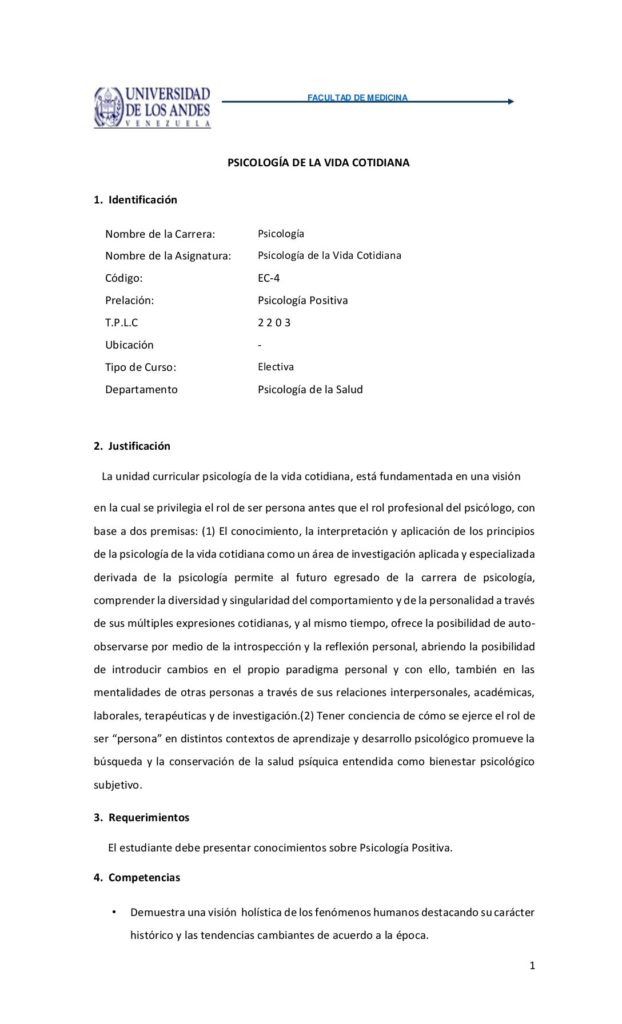 UNIVERSIDAD DE LOS ANDES
VENEZUELA

FACULTAD DE MEDICINA

PSICOLOGÍA DE LA VIDA COTIDIANA

1. Identificación

Nombre de la Carrera: Psicología
Nombre de la Asignatura: Psicología de la Vida Cotidiana
Código: EC-4
Prelación: Psicología Positiva
T.P.L.C 2 2 0 3
Ubicación -
Tipo de Curso: Electiva
Departamento Psicología de la Salud

2. Justificación

La unidad curricular psicología de la vida cotidiana, está fundamentada en una visión

en la cual se privilegia el rol de ser persona antes que el rol profesional del psicólogo, con base a dos premisas: (1) El conocimiento, la interpretación y aplicación de los principios de la psicología de la vida cotidiana como un área de investigación aplicada y especializada derivada de la psicología permite al futuro egresado de la carrera de psicología, comprender la diversidad y singularidad del comportamiento y de la personalidad a través de sus múltiples expresiones cotidianas, y al mismo tiempo, ofrece la posibilidad de auto-observarse por medio de la introspección y la reflexión personal, abriendo la posibilidad de introducir cambios en el propio paradigma personal y con ello, también en las mentalidades de otras personas a través de sus relaciones interpersonales, académicas, laborales, terapéuticas y de investigación.(2) Tener conciencia de cómo se ejerce el rol de ser "persona" en distintos contextos de aprendizaje y desarrollo psicológico promueve la búsqueda y la conservación de la salud psíquica entendida como bienestar psicológico subjetivo.

3. Requerimientos

El estudiante debe presentar conocimientos sobre Psicología Positiva.

4. Competencias

• Demuestra una visión holística de los fenómenos humanos destacando su carácter histórico y las tendencias cambiantes de acuerdo a la época.

1